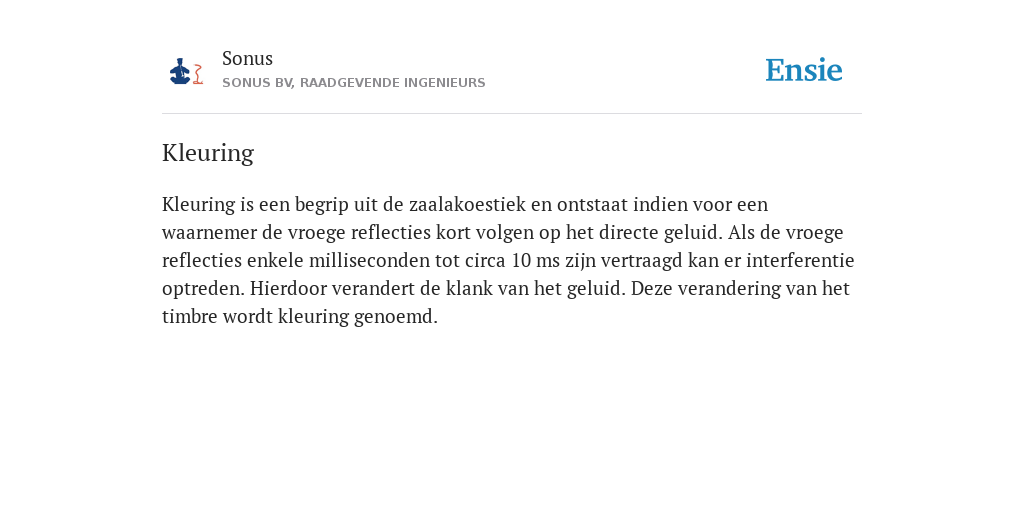 Sonus
SONUS BV, RAADGEVENDE INGENIEURS

Ensie

Kleuring

Kleuring is een begrip uit de zaalakoestiek en ontstaat indien voor een waarnemer de vroege reflecties kort volgen op het directe geluid. Als de vroege reflecties enkele milliseconden tot circa 10 ms zijn vertraagd kan er interferentie optreden. Hierdoor verandert de klank van het geluid. Deze verandering van het timbre wordt kleuring genoemd.